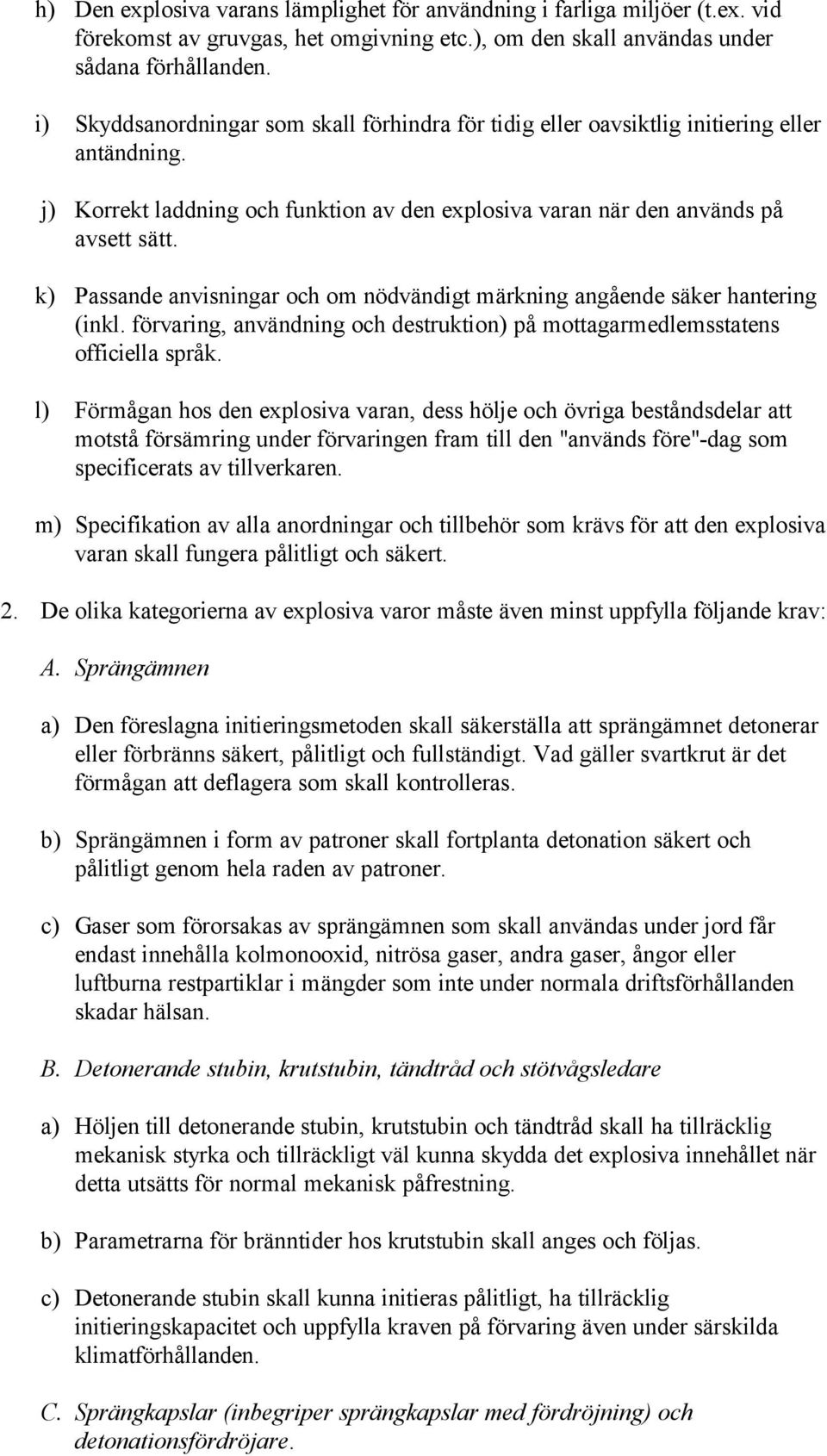 h) Den explosiva varans lämplighet för användning i farliga miljöer (t.ex. vid förekomst av gruvgas, het omgivning etc.), om den skall användas under sådana förhållanden.

i) Skyddsanordningar som skall förhindra för tidig eller oavsiktlig initiering eller antändning.

j) Korrekt laddning och funktion av den explosiva varan när den används på avsett sätt.

k) Passande anvisningar och om nödvändigt märkning angående säker hantering (inkl. förvaring, användning och destruktion) på mottagarmedlemsstatens officiella språk.

l) Förmågan hos den explosiva varan, dess hölje och övriga beståndsdelar att motstå försämring under förvaringen fram till den "används före"-dag som specificerats av tillverkaren.

m) Specifikation av alla anordningar och tillbehör som krävs för att den explosiva varan skall fungera pålitligt och säkert.

2. De olika kategorierna av explosiva varor måste även minst uppfylla följande krav:

A. Sprängämnen

a) Den föreslagna initieringsmetoden skall säkerställa att sprängämnet detonerar eller förbränns säkert, pålitligt och fullständigt. Vad gäller svartkrut är det förmågan att deflagera som skall kontrolleras.

b) Sprängämnen i form av patroner skall fortplanta detonation säkert och pålitligt genom hela raden av patroner.

c) Gaser som förorsakas av sprängämnen som skall användas under jord får endast innehålla kolmonooxid, nitrösa gaser, andra gaser, ångor eller luftburna restpartiklar i mängder som inte under normala driftsförhållanden skadar hälsan.

B. Detonerande stubin, krutstubin, tändtråd och stötvågsledare

a) Höljen till detonerande stubin, krutstubin och tändtråd skall ha tillräcklig mekanisk styrka och tillräckligt väl kunna skydda det explosiva innehållet när detta utsätts för normal mekanisk påfrestning.

b) Parametrarna för bränntider hos krutstubin skall anges och följas.

c) Detonerande stubin skall kunna initieras pålitligt, ha tillräcklig initieringskapacitet och uppfylla kraven på förvaring även under särskilda klimatförhållanden.

C. Sprängkapslar (inbegriper sprängkapslar med fördröjning) och detonationsfördröjare.